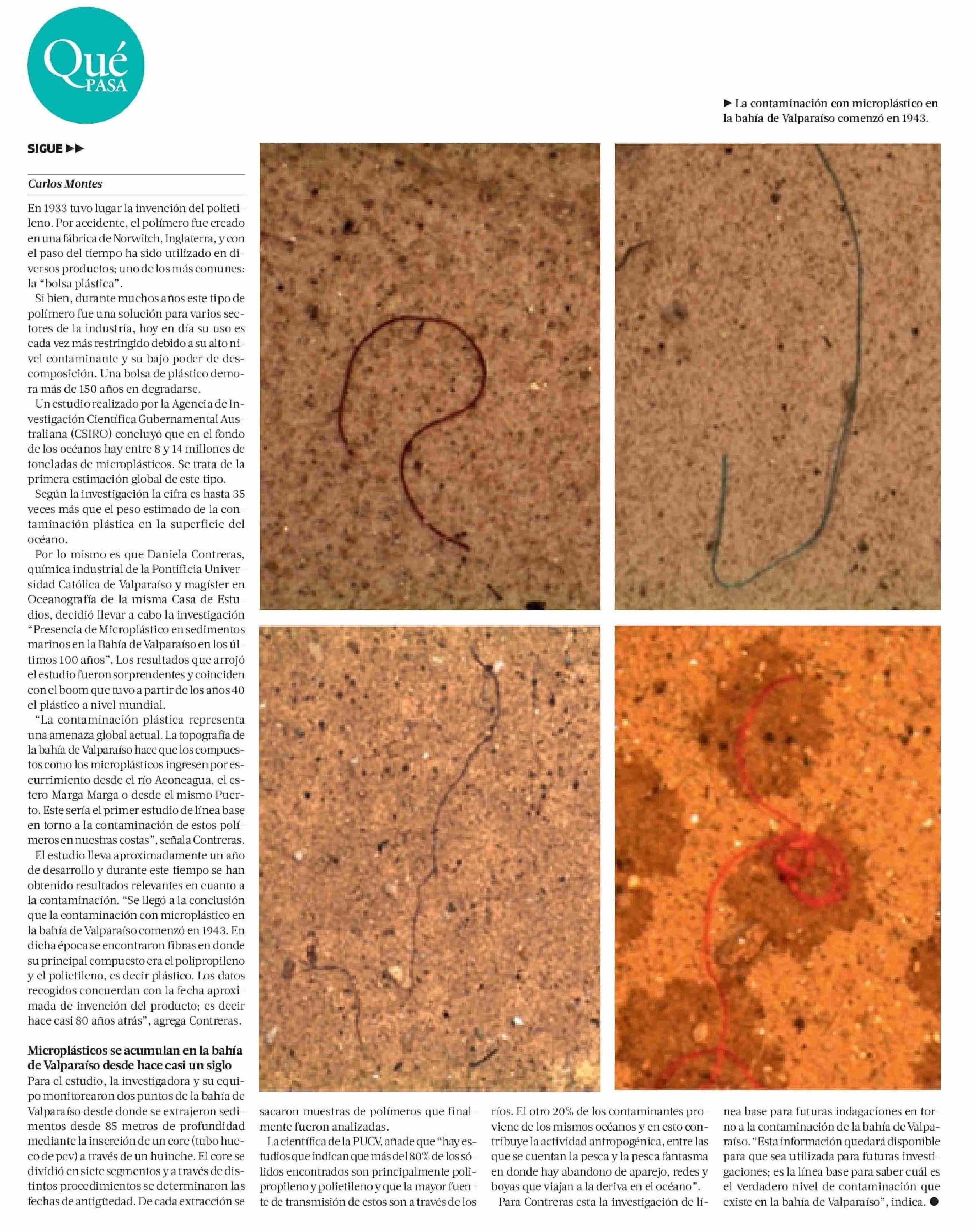 Qué PASA

▶ La contaminación con microplástico en la bahía de Valparaíso comenzó en 1943.

SIGUE ▶▶

Carlos Montes

En 1933 tuvo lugar la invención del polietileno. Por accidente, el polímero fue creado en una fábrica de Norwitch, Inglaterra, y con el paso del tiempo ha sido utilizado en diversos productos; uno de los más comunes: la "bolsa plástica".

Si bien, durante muchos años este tipo de polímero fue una solución para varios sectores de la industria, hoy en día su uso es cada vez más restringido debido a su alto nivel contaminante y su bajo poder de descomposición. Una bolsa de plástico demora más de 150 años en degradarse.

Un estudio realizado por la Agencia de Investigación Científica Gubernamental Australiana (CSIRO) concluyó que en el fondo de los océanos hay entre 8 y 14 millones de toneladas de microplásticos. Se trata de la primera estimación global de este tipo.

Según la investigación la cifra es hasta 35 veces más que el peso estimado de la contaminación plástica en la superficie del océano.

Por lo mismo es que Daniela Contreras, química industrial de la Pontificia Universidad Católica de Valparaíso y magíster en Oceanografía de la misma Casa de Estudios, decidió llevar a cabo la investigación "Presencia de Microplástico en sedimentos marinos en la Bahía de Valparaíso en los últimos 100 años". Los resultados que arrojó el estudio fueron sorprendentes y coinciden con el boom que tuvo a partir de los años 40 el plástico a nivel mundial.

"La contaminación plástica representa una amenaza global actual. La topografía de la bahía de Valparaíso hace que los compuestos como los microplásticos ingresen por escurrimiento desde el río Aconcagua, el estero Marga Marga o desde el mismo Puerto. Este sería el primer estudio de línea base en torno a la contaminación de estos polímeros en nuestras costas", señala Contreras.

El estudio lleva aproximadamente un año de desarrollo y durante este tiempo se han obtenido resultados relevantes en cuanto a la contaminación. "Se llegó a la conclusión que la contaminación con microplástico en la bahía de Valparaíso comenzó en 1943. En dicha época se encontraron fibras en donde su principal compuesto era el polipropileno y el polietileno, es decir plástico. Los datos recogidos concuerdan con la fecha aproximada de invención del producto; es decir hace casi 80 años atrás", agrega Contreras.

Microplásticos se acumulan en la bahía de Valparaíso desde hace casi un siglo

Para el estudio, la investigadora y su equipo monitorearon dos puntos de la bahía de Valparaíso desde donde se extrajeron sedimentos desde 85 metros de profundidad mediante la inserción de un core (tubo hueco de pcv) a través de un huinche. El core se dividió en siete segmentos y a través de distintos procedimientos se determinaron las fechas de antigüedad. De cada extracción se sacaron muestras de polímeros que finalmente fueron analizadas.

La científica de la PUCV, añade que "hay estudios que indican que más del 80% de los sólidos encontrados son principalmente polipropileno y polietileno y que la mayor fuente de transmisión de estos son a través de los ríos. El otro 20% de los contaminantes proviene de los mismos océanos y en esto contribuye la actividad antropogénica, entre las que se cuentan la pesca y la pesca fantasma en donde hay abandono de aparejo, redes y boyas que viajan a la deriva en el océano".

Para Contreras esta la investigación de línea base para futuras indagaciones en torno a la contaminación de la bahía de Valparaíso. "Esta información quedará disponible para que sea utilizada para futuras investigaciones; es la línea base para saber cuál es el verdadero nivel de contaminación que existe en la bahía de Valparaíso", indica. ●